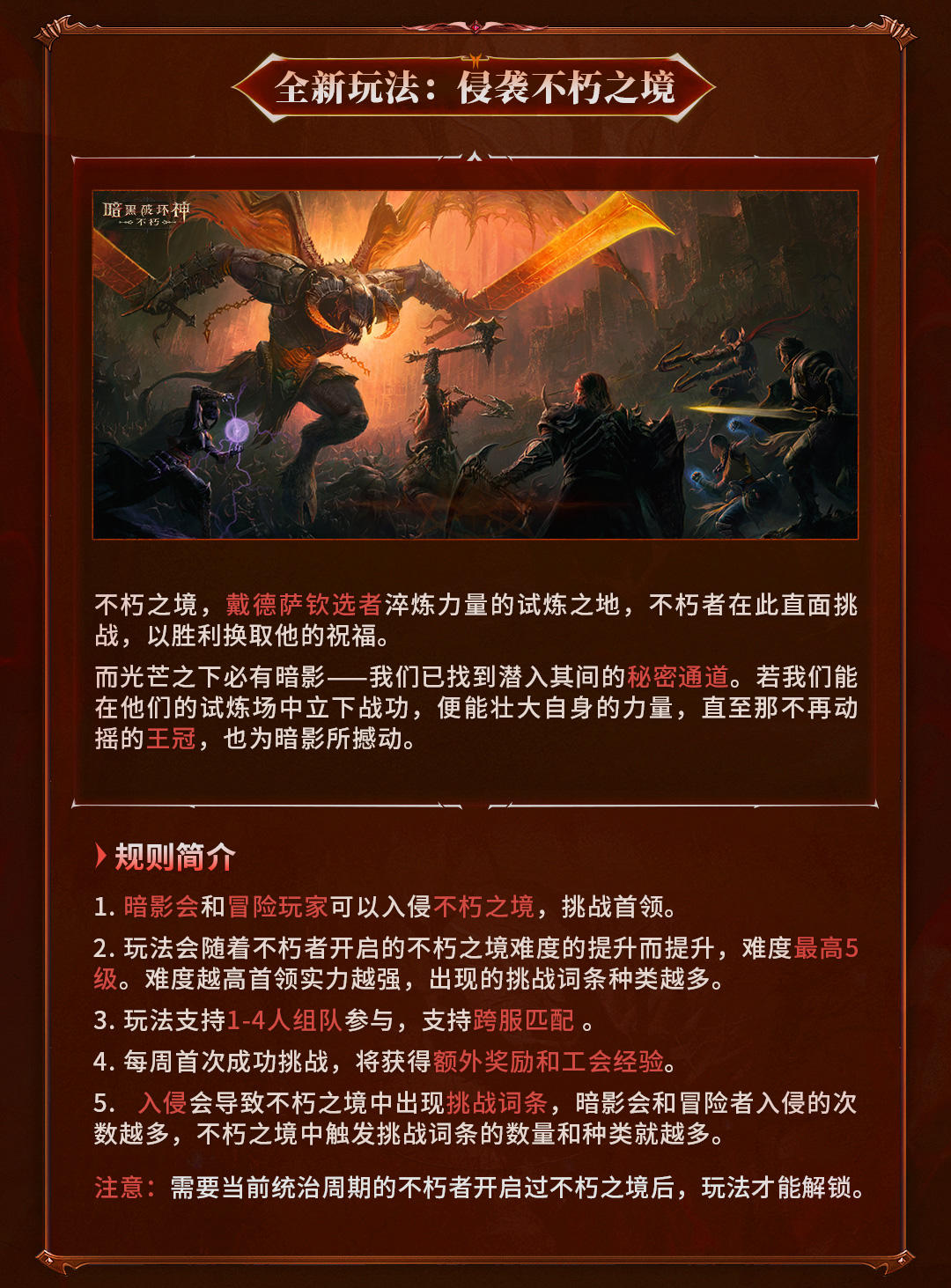 全新玩法：侵袭不朽之境

暗黑破坏神
不朽

不朽之境，戴德萨钦选者淬炼力量的试炼之地，不朽者在此直面挑战，以胜利换取他的祝福。

而光芒之下必有暗影——我们已找到潜入其间的秘密通道。若我们能在他们的试炼场中立下战功，便能壮大自身的力量，直至那不再动摇的王冠，也为暗影所撼动。

规则简介

1. 暗影会和冒险玩家可以入侵不朽之境，挑战首领。

2. 玩法会随着不朽者开启的不朽之境难度的提升而提升，难度最高5级。难度越高首领实力越强，出现的挑战词条种类越多。

3. 玩法支持1-4人组队参与，支持跨服匹配 。

4. 每周首次成功挑战，将获得额外奖励和工会经验。

5.  入侵会导致不朽之境中出现挑战词条，暗影会和冒险者入侵的次数越多，不朽之境中触发挑战词条的数量和种类就越多。

注意：需要当前统治周期的不朽者开启过不朽之境后，玩法才能解锁。